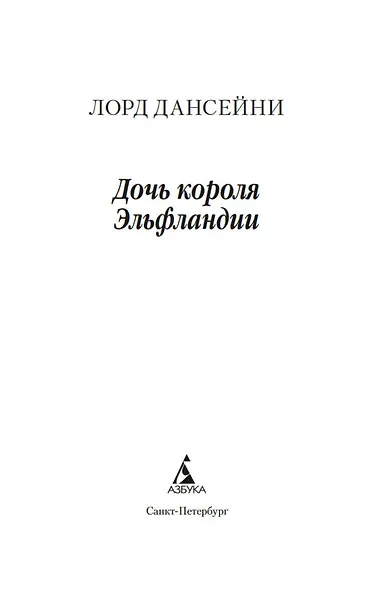 ЛОРД ДАНСЕЙНИ

Дочь короля Эльфландии

АЗБУКА

Санкт-Петербург